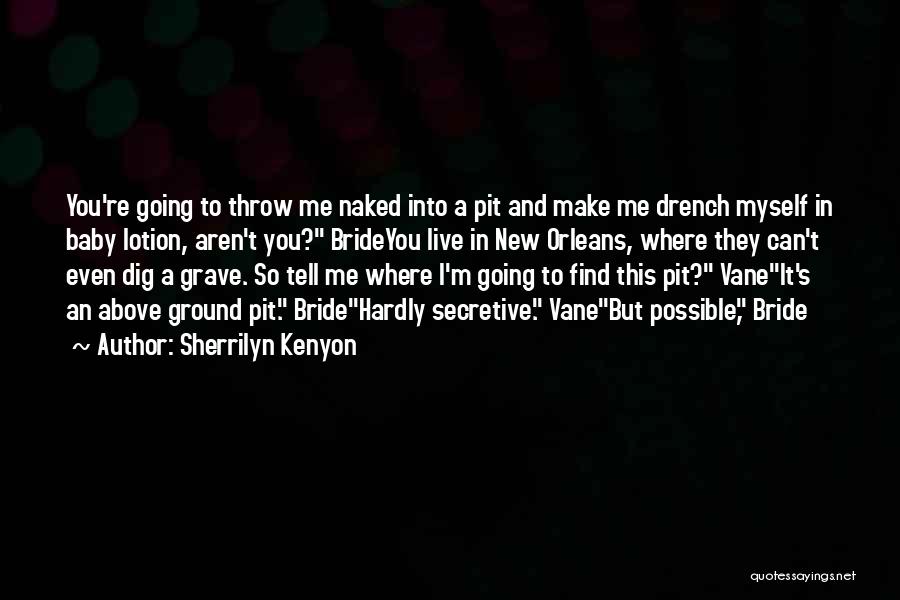 You're going to throw me naked into a pit and make me drench myself in baby lotion, aren't you?" BrideYou live in New Orleans, where they can't even dig a grave. So tell me where I'm going to find this pit?" Vane"It's an above ground pit." Bride"Hardly secretive." Vane"But possible," Bride

~ Author: Sherrilyn Kenyon

quotessayings.net